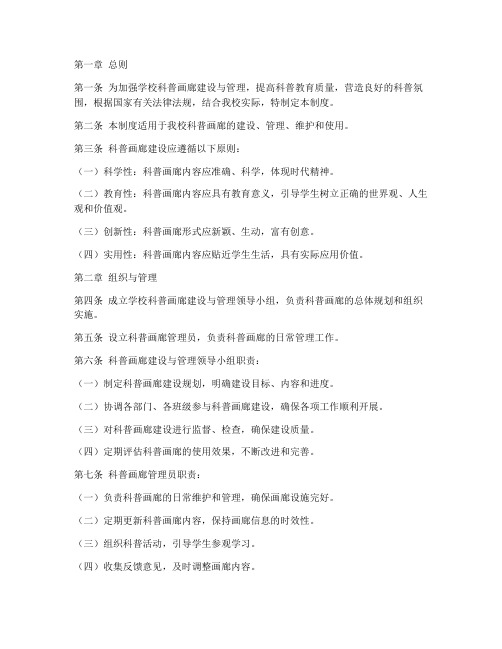 第一章 总则

第一条 为加强学校科普画廊建设与管理，提高科普教育质量，营造良好的科普氛围，根据国家有关法律法规，结合我校实际，特制定本制度。

第二条 本制度适用于我校科普画廊的建设、管理、维护和使用。

第三条 科普画廊建设应遵循以下原则：

（一）科学性：科普画廊内容应准确、科学，体现时代精神。

（二）教育性：科普画廊内容应具有教育意义，引导学生树立正确的世界观、人生观和价值观。

（三）创新性：科普画廊形式应新颖、生动，富有创意。

（四）实用性：科普画廊内容应贴近学生生活，具有实际应用价值。

第二章 组织与管理

第四条 成立学校科普画廊建设与管理领导小组，负责科普画廊的总体规划和组织实施。

第五条 设立科普画廊管理员，负责科普画廊的日常管理工作。

第六条 科普画廊建设与管理领导小组职责：

（一）制定科普画廊建设规划，明确建设目标、内容和进度。

（二）协调各部门、各班级参与科普画廊建设，确保各项工作顺利开展。

（三）对科普画廊建设进行监督、检查，确保建设质量。

（四）定期评估科普画廊的使用效果，不断改进和完善。

第七条 科普画廊管理员职责：

（一）负责科普画廊的日常维护和管理，确保画廊设施完好。

（二）定期更新科普画廊内容，保持画廊信息的时效性。

（三）组织科普活动，引导学生参观学习。

（四）收集反馈意见，及时调整画廊内容。